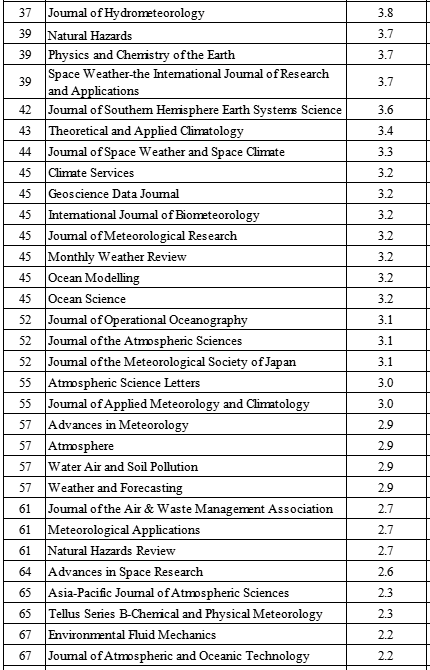 | 37 | Journal of Hydrometeorology | 3.8 |
|---|---|---|
| 39 | Natural Hazards | 3.7 |
| 39 | Physics and Chemistry of the Earth | 3.7 |
| 39 | Space Weather-the International Journal of Research and Applications | 3.7 |
| 42 | Journal of Southern Hemisphere Earth Systems Science | 3.6 |
| 43 | Theoretical and Applied Climatology | 3.4 |
| 44 | Journal of Space Weather and Space Climate | 3.3 |
| 45 | Climate Services | 3.2 |
| 45 | Geoscience Data Journal | 3.2 |
| 45 | International Journal of Biometeorology | 3.2 |
| 45 | Journal of Meteorological Research | 3.2 |
| 45 | Monthly Weather Review | 3.2 |
| 45 | Ocean Modelling | 3.2 |
| 45 | Ocean Science | 3.2 |
| 52 | Journal of Operational Oceanography | 3.1 |
| 52 | Journal of the Atmospheric Sciences | 3.1 |
| 52 | Journal of the Meteorological Society of Japan | 3.1 |
| 55 | Atmospheric Science Letters | 3.0 |
| 55 | Journal of Applied Meteorology and Climatology | 3.0 |
| 57 | Advances in Meteorology | 2.9 |
| 57 | Atmosphere | 2.9 |
| 57 | Water Air and Soil Pollution | 2.9 |
| 57 | Weather and Forecasting | 2.9 |
| 61 | Journal of the Air & Waste Management Association | 2.7 |
| 61 | Meteorological Applications | 2.7 |
| 61 | Natural Hazards Review | 2.7 |
| 64 | Advances in Space Research | 2.6 |
| 65 | Asia-Pacific Journal of Atmospheric Sciences | 2.3 |
| 65 | Tellus Series B-Chemical and Physical Meteorology | 2.3 |
| 67 | Environmental Fluid Mechanics | 2.2 |
| 67 | Journal of Atmospheric and Oceanic Technology | 2.2 |